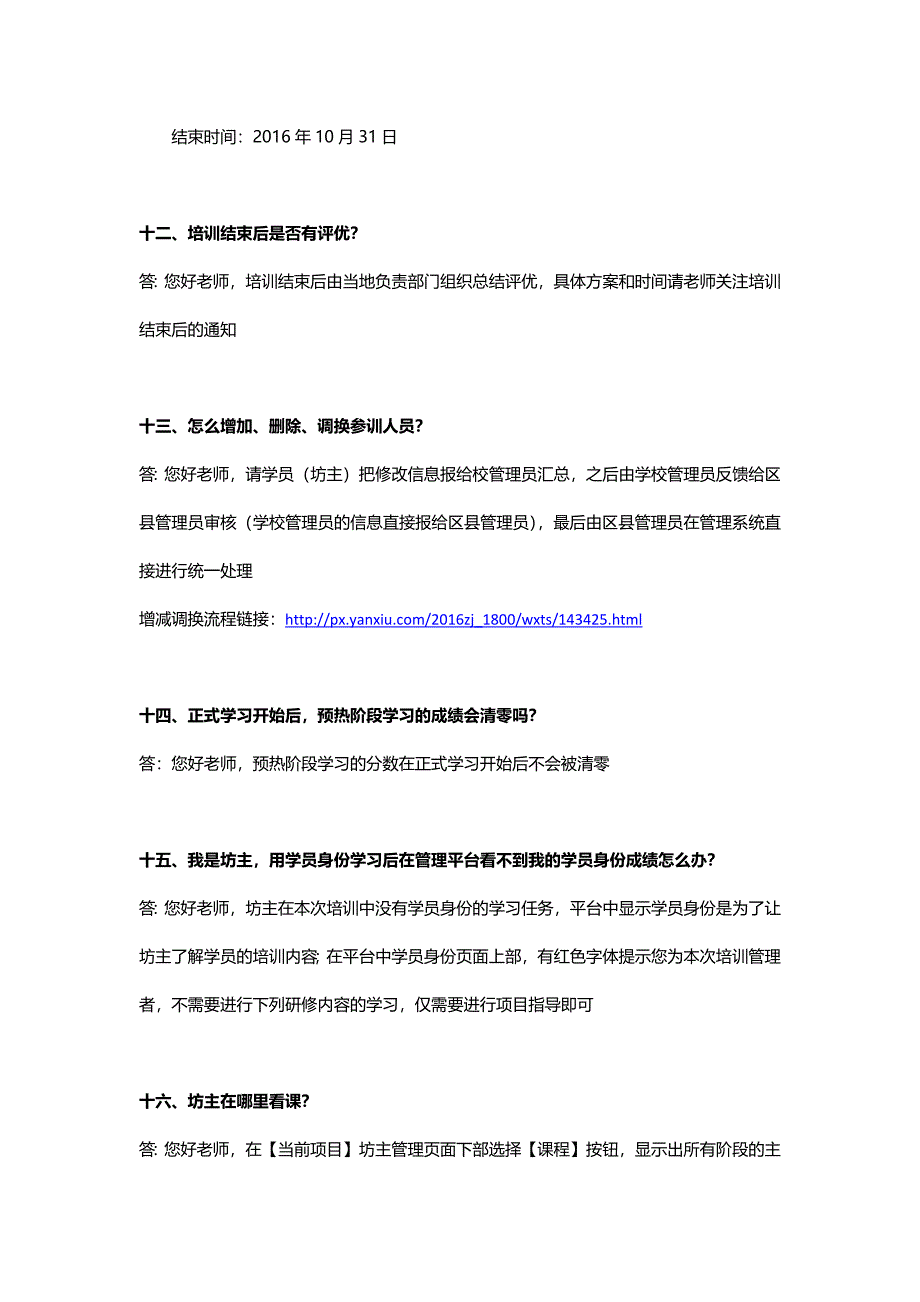 结束时间：2016 年 10 月 31 日

十二、培训结束后是否有评优？

答: 您好老师，培训结束后由当地负责部门组织总结评优，具体方案和时间请老师关注培训结束后的通知

十三、怎么增加、删除、调换参训人员？

答: 您好老师，请学员（坊主）把修改信息报给校管理员汇总，之后由学校管理员反馈给区县管理员审核（学校管理员的信息直接报给区县管理员），最后由区县管理员在管理系统直接进行统一处理

增减调换流程链接：http://px.yanxiu.com/2016zj_1800/wxts/143425.html

十四、正式学习开始后，预热阶段学习的成绩会清零吗？

答：您好老师，预热阶段学习的分数在正式学习开始后不会被清零

十五、我是坊主，用学员身份学习后在管理平台看不到我的学员身份成绩怎么办？

答: 您好老师，坊主在本次培训中没有学员身份的学习任务，平台中显示学员身份是为了让坊主了解学员的培训内容; 在平台中学员身份页面上部，有红色字体提示您为本次培训管理者，不需要进行下列研修内容的学习，仅需要进行项目指导即可

十六、坊主在哪里看课？

答: 您好老师，在【当前项目】坊主管理页面下部选择【课程】按钮，显示出所有阶段的主